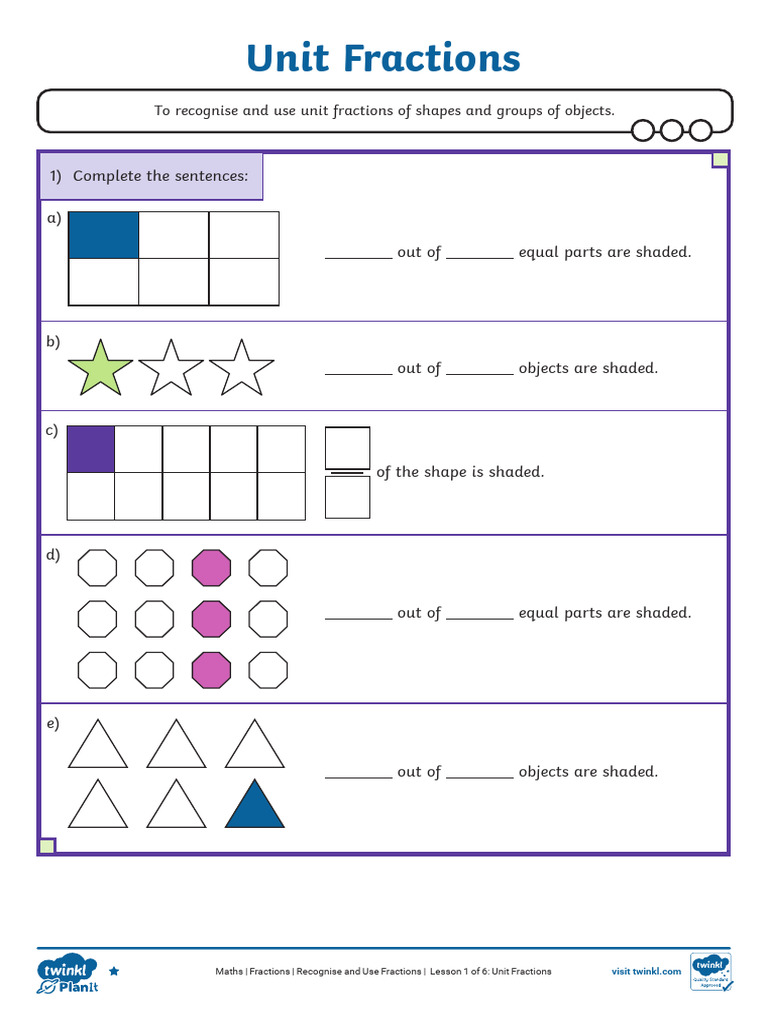 Unit Fractions

To recognise and use unit fractions of shapes and groups of objects.

1) Complete the sentences:

a)

____ out of ____ equal parts are shaded.

b)

____ out of ____ objects are shaded.

c)

of the shape is shaded.

d)

____ out of ____ equal parts are shaded.

e)

____ out of ____ objects are shaded.

twinkl PlanIt

Maths | Fractions | Recognise and Use Fractions | Lesson 1 of 6: Unit Fractions

visit twinkl.com

twinkl Quality Standard Approved